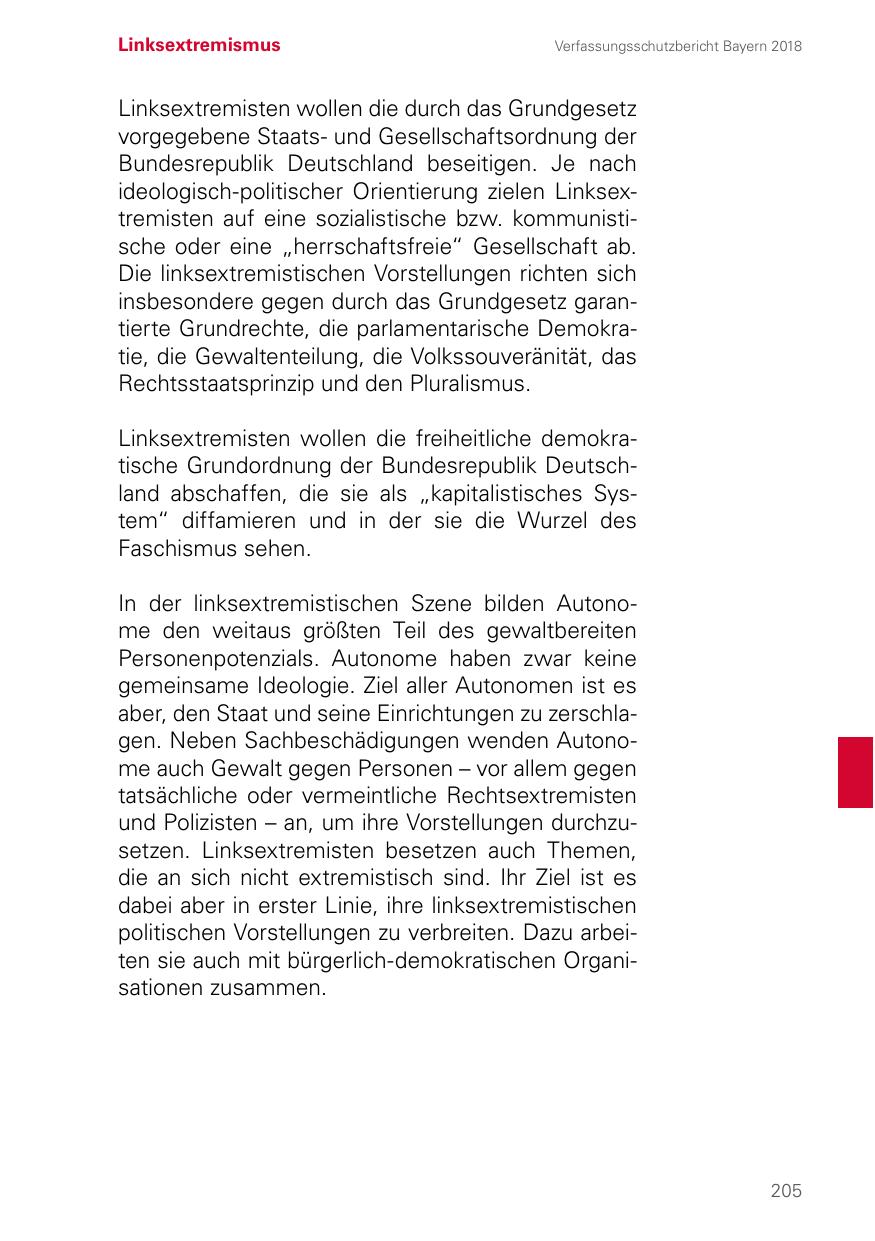 Linksextremismus

Verfassungsschutzbericht Bayern 2018

Linksextremisten wollen die durch das Grundgesetz vorgegebene Staats- und Gesellschaftsordnung der Bundesrepublik Deutschland beseitigen. Je nach ideologisch-politischer Orientierung zielen Linksextremisten auf eine sozialistische bzw. kommunistische oder eine „herrschaftsfreie“ Gesellschaft ab. Die linksextremistischen Vorstellungen richten sich insbesondere gegen durch das Grundgesetz garantierte Grundrechte, die parlamentarische Demokratie, die Gewaltenteilung, die Volkssouveränität, das Rechtsstaatsprinzip und den Pluralismus.

Linksextremisten wollen die freiheitliche demokratische Grundordnung der Bundesrepublik Deutschland abschaffen, die sie als „kapitalistisches System“ diffamieren und in der sie die Wurzel des Faschismus sehen.

In der linksextremistischen Szene bilden Autonome den weitaus größten Teil des gewaltbereiten Personenpotenzials. Autonome haben zwar keine gemeinsame Ideologie. Ziel aller Autonomen ist es aber, den Staat und seine Einrichtungen zu zerschlagen. Neben Sachbeschädigungen wenden Autonome auch Gewalt gegen Personen – vor allem gegen tatsächliche oder vermeintliche Rechtsextremisten und Polizisten – an, um ihre Vorstellungen durchzusetzen. Linksextremisten besetzen auch Themen, die an sich nicht extremistisch sind. Ihr Ziel ist es dabei aber in erster Linie, ihre linksextremistischen politischen Vorstellungen zu verbreiten. Dazu arbeiten sie auch mit bürgerlich-demokratischen Organisationen zusammen.

205